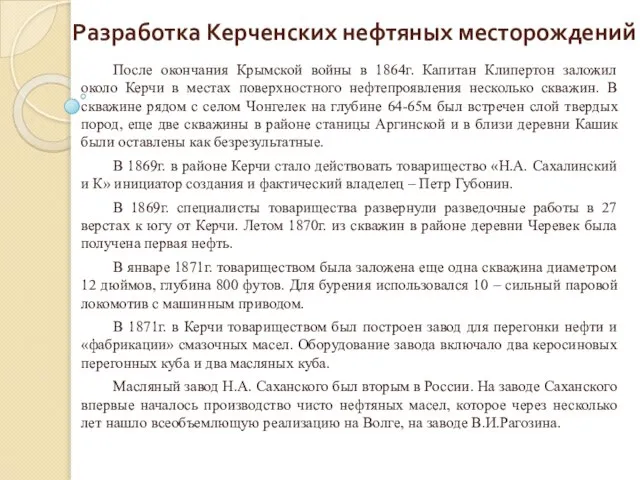 Разработка Керченских нефтяных месторождений

После окончания Крымской войны в 1864г. Капитан Клипертон заложил около Керчи в местах поверхностного нефтепроявления несколько скважин. В скважине рядом с селом Чонгелек на глубине 64-65м был встречен слой твердых пород, еще две скважины в районе станицы Аргинской и в близи деревни Кашик были оставлены как безрезультатные.

В 1869г. в районе Керчи стало действовать товарищество «Н.А. Сахалинский и К» инициатор создания и фактический владелец – Петр Губонин.

В 1869г. специалисты товарищества развернули разведочные работы в 27 верстах к югу от Керчи. Летом 1870г. из скважин в районе деревни Черевек была получена первая нефть.

В январе 1871г. товариществом была заложена еще одна скважина диаметром 12 дюймов, глубина 800 футов. Для бурения использовался 10 – сильный паровой локомотив с машинным приводом.

В 1871г. в Керчи товариществом был построен завод для перегонки нефти и «фабрикации» смазочных масел. Оборудование завода включало два керосиновых перегонных куба и два масляных куба.

Масляный завод Н.А. Саханского был вторым в России. На заводе Саханского впервые началось производство чисто нефтяных масел, которое через несколько лет нашло всеобъемлющую реализацию на Волге, на заводе В.И.Рагозина.